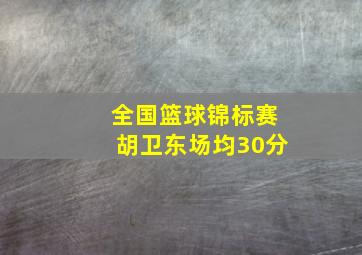 全国篮球锦标赛
胡卫东场均30分